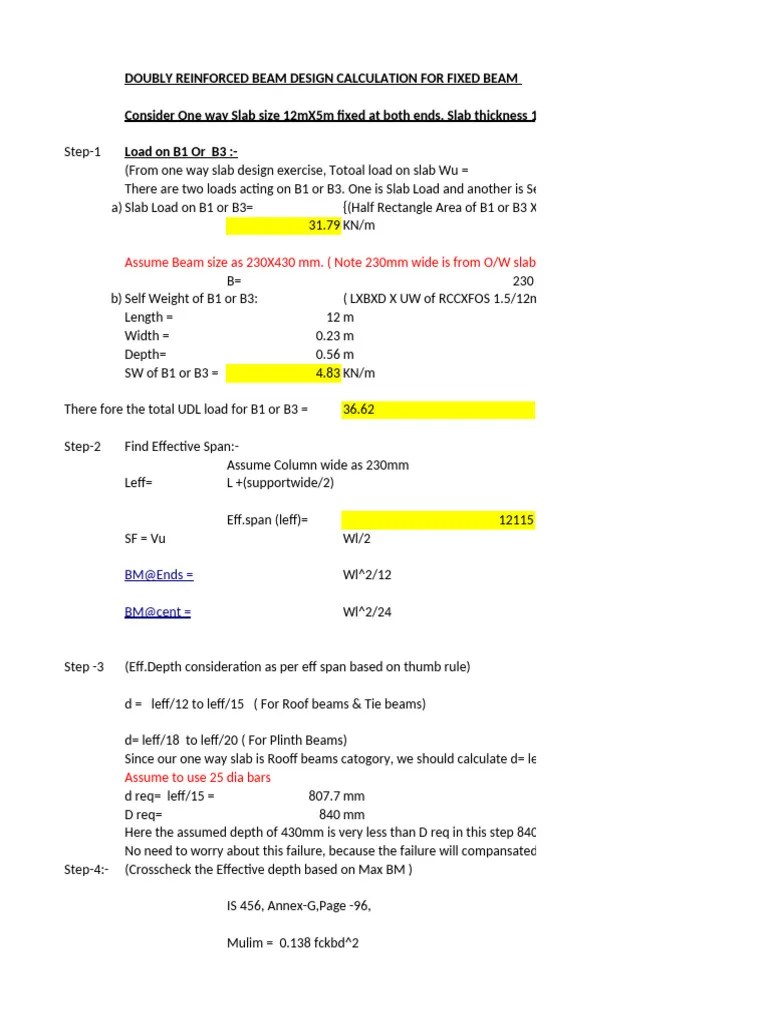 DOUBLY REINFORCED BEAM DESIGN CALCULATION FOR FIXED BEAM

Consider One way Slab size 12mX5m fixed at both ends. Slab thickness 1

Step-1 Load on B1 Or B3 :-
(From one way slab design exercise, Totoal load on slab Wu =
There are two loads acting on B1 or B3. One is Slab Load and another is Se
a) Slab Load on B1 or B3= {(Half Rectangle Area of B1 or B3 X
31.79 KN/m

Assume Beam size as 230X430 mm. ( Note 230mm wide is from O/W slab
B= 230
b) Self Weight of B1 or B3: ( LXBXD X UW of RCCXFOS 1.5/12n
Length = 12 m
Width = 0.23 m
Depth= 0.56 m
SW of B1 or B3 = 4.83 KN/m

There fore the total UDL load for B1 or B3 = 36.62

Step-2 Find Effective Span:-
Assume Column wide as 230mm
Leff= L +(supportwide/2)

Eff.span (leff)= 12115
SF = Vu Wl/2

BM@Ends = Wl^2/12

BM@cent = Wl^2/24

Step -3 (Eff.Depth consideration as per eff span based on thumb rule)

d = leff/12 to leff/15 ( For Roof beams & Tie beams)

d= leff/18 to leff/20 ( For Plinth Beams)
Since our one way slab is Rooff beams catogory, we should calculate d= le
Assume to use 25 dia bars
d req= leff/15 = 807.7 mm
D req= 840 mm
Here the assumed depth of 430mm is very less than D req in this step 840
No need to worry about this failure, because the failure will compansated
Step-4:- (Crosscheck the Effective depth based on Max BM )

IS 456, Annex-G,Page -96,

Mulim = 0.138 fckbd^2